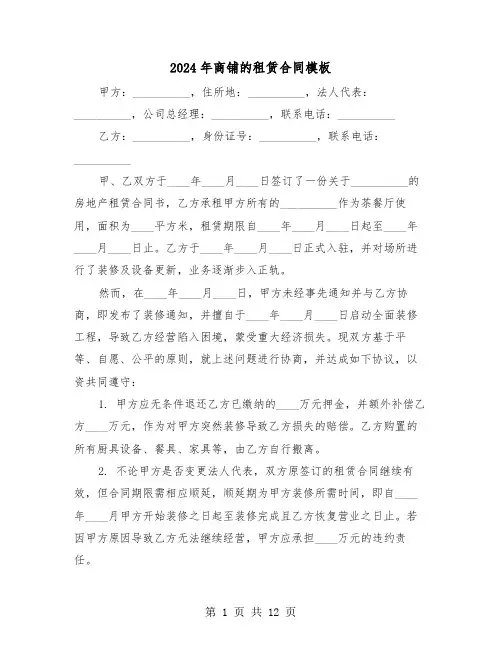 2024年商铺的租赁合同模板

甲方：__________，住所地：__________，法人代表：__________，公司总经理：__________，联系电话：__________

乙方：__________，身份证号：__________，联系电话：__________

甲、乙双方于____年____月____日签订了一份关于__________的房地产租赁合同书，乙方承租甲方所有的__________作为茶餐厅使用，面积为____平方米，租赁期限自____年____月____日起至____年____月____日止。乙方于____年____月____日正式入驻，并对场所进行了装修及设备更新，业务逐渐步入正轨。

然而，在____年____月____日，甲方未经事先通知并与乙方协商，即发布了装修通知，并擅自于____年____月____日启动全面装修工程，导致乙方经营陷入困境，蒙受重大经济损失。现双方基于平等、自愿、公平的原则，就上述问题进行协商，并达成如下协议，以资共同遵守：

1. 甲方应无条件退还乙方已缴纳的____万元押金，并额外补偿乙方____万元，作为对甲方突然装修导致乙方损失的赔偿。乙方购置的所有厨具设备、餐具、家具等，由乙方自行搬离。

2. 不论甲方是否变更法人代表，双方原签订的租赁合同继续有效，但合同期限需相应顺延，顺延期为甲方装修所需时间，即自____年____月甲方开始装修之日起至装修完成且乙方恢复营业之日止。若因甲方原因导致乙方无法继续经营，甲方应承担____万元的违约责任。

第 1 页 共 12 页